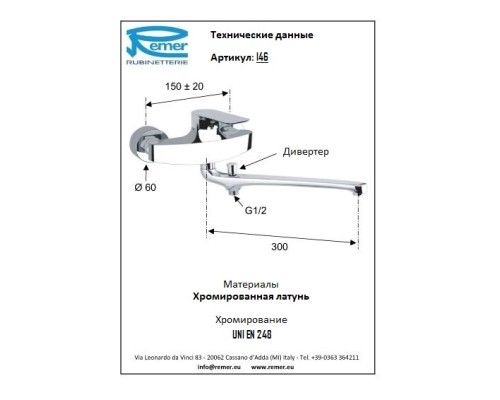 Remer
RUBINETTERIE

Технические данные

Артикул: I46

150 ± 20

Дивертер

Ø 60

G1/2

300

Материалы
Хромированная латунь

Хромирование
UNI EN 248

Via Leonardo da Vinci 83 - 20062 Cassano d'Adda (MI) Italy - Tel. +39-0363 364211
info@remer.eu www.remer.eu